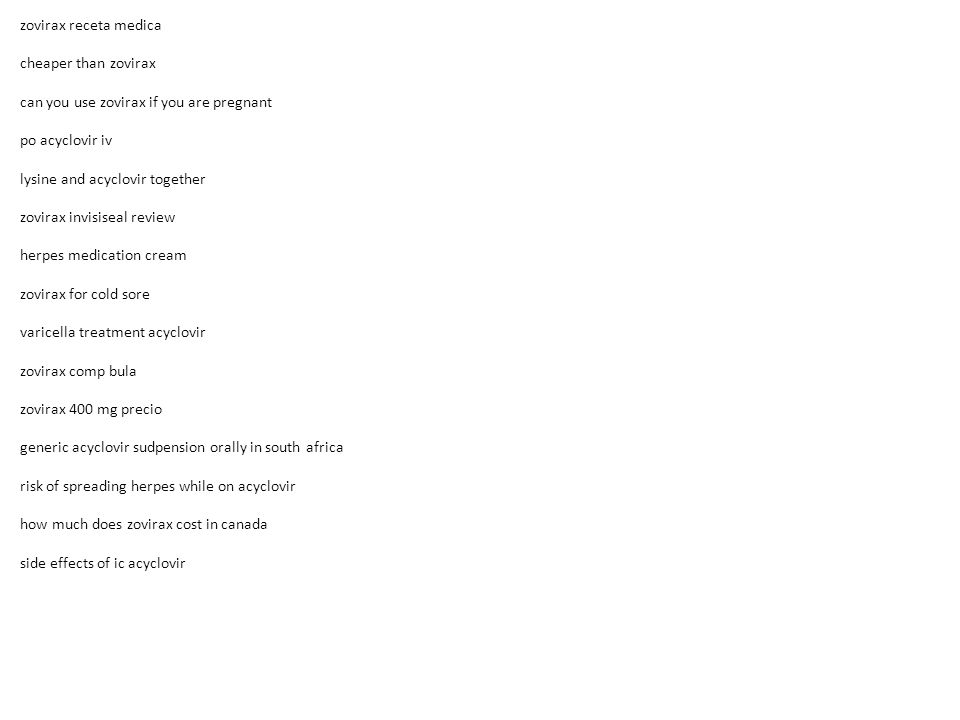 zovirax receta medica

cheaper than zovirax

can you use zovirax if you are pregnant

po acyclovir iv

lysine and acyclovir together

zovirax invisiseal review

herpes medication cream

zovirax for cold sore

varicella treatment acyclovir

zovirax comp bula

zovirax 400 mg precio

generic acyclovir sudpension orally in south africa

risk of spreading herpes while on acyclovir

how much does zovirax cost in canada

side effects of ic acyclovir